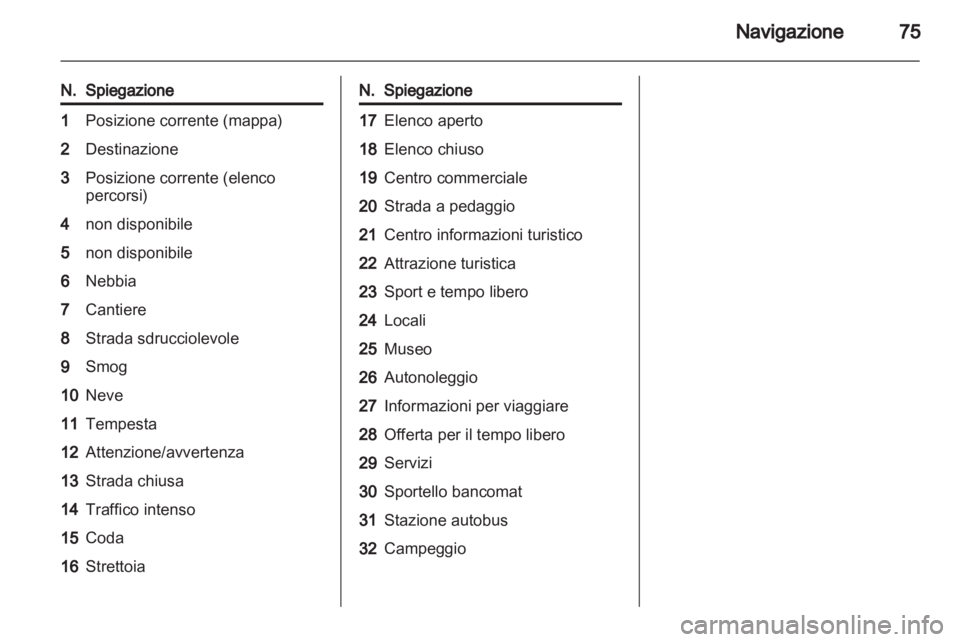 Navigazione 75

| N. | Spiegazione |
|---|---|
| 1 | Posizione corrente (mappa) |
| 2 | Destinazione |
| 3 | Posizione corrente (elenco percorsi) |
| 4 | non disponibile |
| 5 | non disponibile |
| 6 | Nebbia |
| 7 | Cantiere |
| 8 | Strada sdrucciolevole |
| 9 | Smog |
| 10 | Neve |
| 11 | Tempesta |
| 12 | Attenzione/avvertenza |
| 13 | Strada chiusa |
| 14 | Traffico intenso |
| 15 | Coda |
| 16 | Strettoia |

| N. | Spiegazione |
|---|---|
| 17 | Elenco aperto |
| 18 | Elenco chiuso |
| 19 | Centro commerciale |
| 20 | Strada a pedaggio |
| 21 | Centro informazioni turistico |
| 22 | Attrazione turistica |
| 23 | Sport e tempo libero |
| 24 | Locali |
| 25 | Museo |
| 26 | Autonoleggio |
| 27 | Informazioni per viaggiare |
| 28 | Offerta per il tempo libero |
| 29 | Servizi |
| 30 | Sportello bancomat |
| 31 | Stazione autobus |
| 32 | Campeggio |

carmanualsonline.info